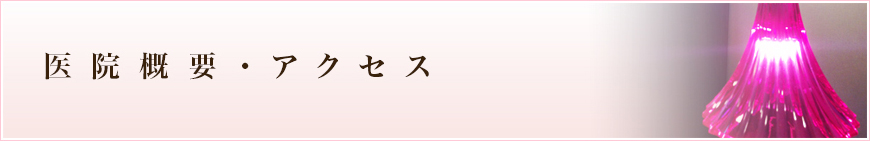 医院概要・アクセス